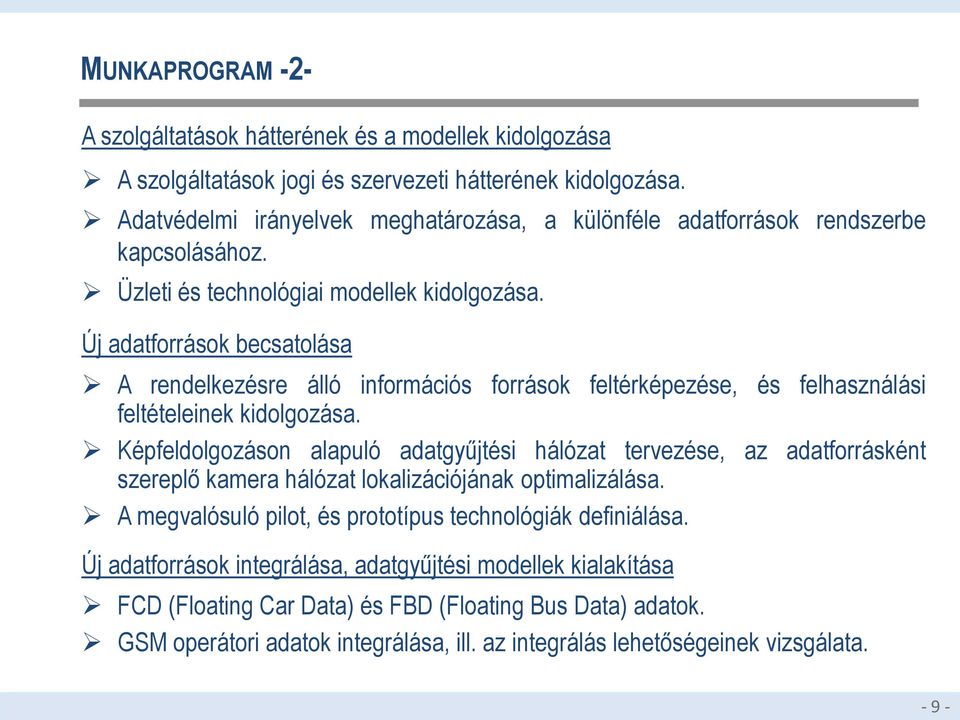 MUNKAPROGRAM -2-

A szolgáltatások hátterének és a modellek kidolgozása

➢ A szolgáltatások jogi és szervezeti hátterének kidolgozása.

➢ Adatvédelmi irányelvek meghatározása, a különféle adatforrások rendszerbe kapcsolásához.

➢ Üzleti és technológiai modellek kidolgozása.

Új adatforrások becsatolása

➢ A rendelkezésre álló információs források feltérképezése, és felhasználási feltételeinek kidolgozása.

➢ Képfeldolgozáson alapuló adatgyűjtési hálózat tervezése, az adatforrásként szereplő kamera hálózat lokalizációjának optimalizálása.

➢ A megvalósuló pilot, és prototípus technológiák definiálása.

Új adatforrások integrálása, adatgyűjtési modellek kialakítása

➢ FCD (Floating Car Data) és FBD (Floating Bus Data) adatok.

➢ GSM operátori adatok integrálása, ill. az integrálás lehetőségeinek vizsgálata.

- 9 -